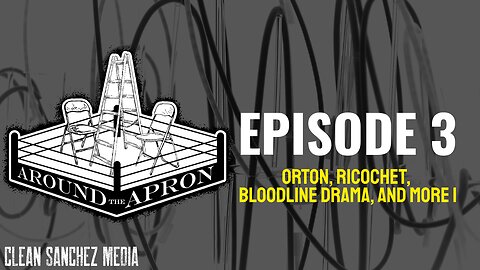 AROUND THE APRON

EPISODE 3

ORTON, RICOCHET, BLOODLINE DRAMA, AND MORE !

CLEAN SANCHEZ MEDIA